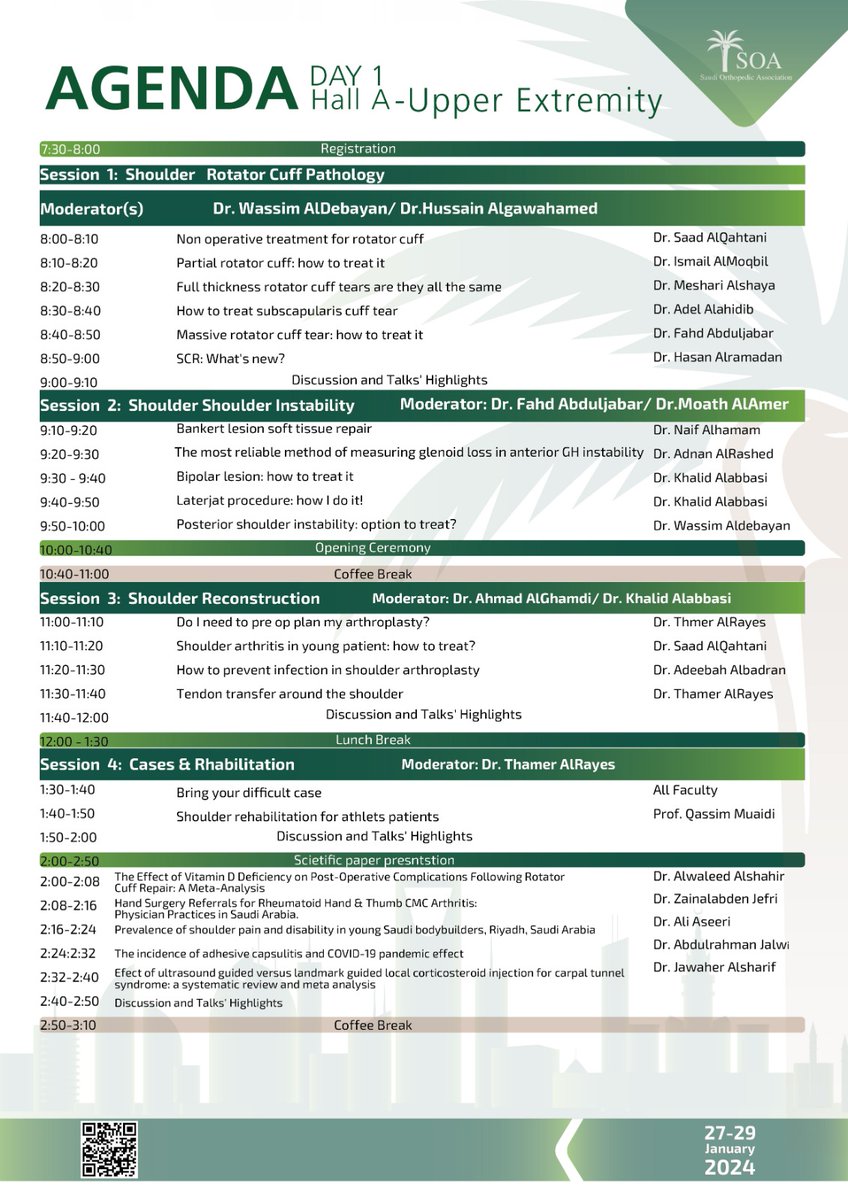 SOA
Saudi Orthopedic Association

AGENDA DAY 1
Hall A-Upper Extremity

7:30-8:00 Registration

Session 1: Shoulder Rotator Cuff Pathology

Moderator(s) Dr. Wassim AlDebayan/ Dr.Hussain Algawahamed

| | | |
|---|---|---|
| 8:00-8:10 | Non operative treatment for rotator cuff | Dr. Saad AlQahtani |
| 8:10-8:20 | Partial rotator cuff: how to treat it | Dr. Ismail AlMoqbil |
| 8:20-8:30 | Full thickness rotator cuff tears are they all the same | Dr. Meshari Alshaya |
| 8:30-8:40 | How to treat subscapularis cuff tear | Dr. Adel Alahidib |
| 8:40-8:50 | Massive rotator cuff tear: how to treat it | Dr. Fahd Abduljabar |
| 8:50-9:00 | SCR: What's new? | Dr. Hasan Alramadan |
| 9:00-9:10 | Discussion and Talks' Highlights | |

Session 2: Shoulder Shoulder Instability Moderator: Dr. Fahd Abduljabar/ Dr.Moath AlAmer

| | | |
|---|---|---|
| 9:10-9:20 | Bankert lesion soft tissue repair | Dr. Naif Alhamam |
| 9:20-9:30 | The most reliable method of measuring glenoid loss in anterior GH instability | Dr. Adnan AlRashed |
| 9:30 - 9:40 | Bipolar lesion: how to treat it | Dr. Khalid Alabbasi |
| 9:40-9:50 | Laterjat procedure: how I do it! | Dr. Khalid Alabbasi |
| 9:50-10:00 | Posterior shoulder instability: option to treat? | Dr. Wassim Aldebayan |

10:00-10:40 Opening Ceremony

10:40-11:00 Coffee Break

Session 3: Shoulder Reconstruction Moderator: Dr. Ahmad AlGhamdi/ Dr. Khalid Alabbasi

| | | |
|---|---|---|
| 11:00-11:10 | Do I need to pre op plan my arthroplasty? | Dr. Thmer AlRayes |
| 11:10-11:20 | Shoulder arthritis in young patient: how to treat? | Dr. Saad AlQahtani |
| 11:20-11:30 | How to prevent infection in shoulder arthroplasty | Dr. Adeebah Albadran |
| 11:30-11:40 | Tendon transfer around the shoulder | Dr. Thamer AlRayes |
| 11:40-12:00 | Discussion and Talks' Highlights | |

12:00 - 1:30 Lunch Break

Session 4: Cases & Rhabilitation Moderator: Dr. Thamer AlRayes

| | | |
|---|---|---|
| 1:30-1:40 | Bring your difficult case | All Faculty |
| 1:40-1:50 | Shoulder rehabilitation for athlets patients | Prof. Qassim Muaidi |
| 1:50-2:00 | Discussion and Talks' Highlights | |

2:00-2:50 Scietific paper presntstion

| | | |
|---|---|---|
| 2:00-2:08 | The Effect of Vitamin D Deficiency on Post-Operative Complications Following Rotator Cuff Repair: A Meta-Analysis | Dr. Alwaleed Alshahir |
| 2:08-2:16 | Hand Surgery Referrals for Rheumatoid Hand & Thumb CMC Arthritis: Physician Practices in Saudi Arabia. | Dr. Zainalabden Jefri |
| 2:16-2:24 | Prevalence of shoulder pain and disability in young Saudi bodybuilders, Riyadh, Saudi Arabia | Dr. Ali Aseeri |
| 2:24:2:32 | The incidence of adhesive capsulitis and COVID-19 pandemic effect | Dr. Abdulrahman Jalwi |
| 2:32-2:40 | Efect of ultrasound guided versus landmark guided local corticosteroid injection for carpal tunnel syndrome: a systematic review and meta analysis | Dr. Jawaher Alsharif |
| 2:40-2:50 | Discussion and Talks' Highlights | |

2:50-3:10 Coffee Break

27-29
January
2024